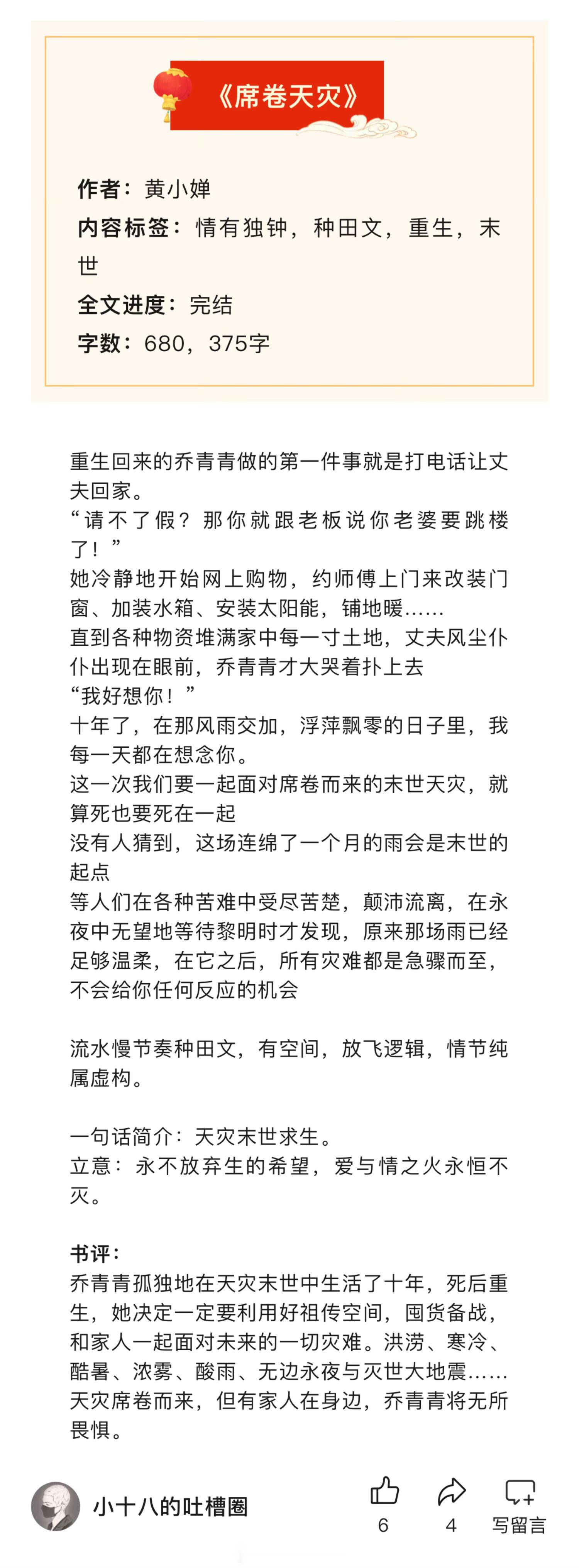 《席卷天灾》

作者：黄小婵
内容标签：情有独钟，种田文，重生，末世
全文进度：完结
字数：680，375字

重生回来的乔青青做的第一件事就是打电话让丈夫回家。
“请不了假？那你就跟老板说你老婆要跳楼了！”
她冷静地开始网上购物，约师傅上门来改装门窗、加装水箱、安装太阳能，铺地暖……
直到各种物资堆满家中每一寸土地，丈夫风尘仆仆出现在眼前，乔青青才大哭着扑上去
“我好想你！”
十年了，在那风雨交加，浮萍飘零的日子里，我每一天都在想念你。
这一次我们要一起面对席卷而来的末世天灾，就算死也要死在一起
没有人猜到，这场连绵了一个月的雨会是末世的起点
等人们在各种苦难中受尽苦楚，颠沛流离，在永夜中无望地等待黎明时才发现，原来那场雨已经足够温柔，在它之后，所有灾难都是急骤而至，不会给你任何反应的机会

流水慢节奏种田文，有空间，放飞逻辑，情节纯属虚构。

一句话简介：天灾末世求生。
立意：永不放弃生的希望，爱与情之火永恒不灭。

书评：
乔青青孤独地在天灾末世中生活了十年，死后重生，她决定一定要利用好祖传空间，囤货备战，和家人一起面对未来的一切灾难。洪涝、寒冷、酷暑、浓雾、酸雨、无边永夜与灭世大地震……天灾席卷而来，但有家人在身边，乔青青将无所畏惧。

小十八的吐槽圈
6
4
写留言